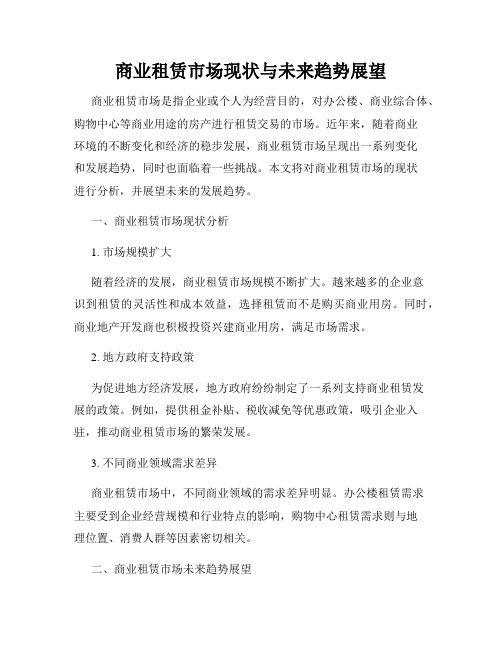 商业租赁市场现状与未来趋势展望

商业租赁市场是指企业或个人为经营目的，对办公楼、商业综合体、购物中心等商业用途的房产进行租赁交易的市场。近年来，随着商业环境的不断变化和经济的稳步发展，商业租赁市场呈现出一系列变化和发展趋势，同时也面临着一些挑战。本文将对商业租赁市场的现状进行分析，并展望未来的发展趋势。

一、商业租赁市场现状分析

1. 市场规模扩大

随着经济的发展，商业租赁市场规模不断扩大。越来越多的企业意识到租赁的灵活性和成本效益，选择租赁而不是购买商业用房。同时，商业地产开发商也积极投资兴建商业用房，满足市场需求。

2. 地方政府支持政策

为促进地方经济发展，地方政府纷纷制定了一系列支持商业租赁发展的政策。例如，提供租金补贴、税收减免等优惠政策，吸引企业入驻，推动商业租赁市场的繁荣发展。

3. 不同商业领域需求差异

商业租赁市场中，不同商业领域的需求差异明显。办公楼租赁需求主要受到企业经营规模和行业特点的影响，购物中心租赁需求则与地理位置、消费人群等因素密切相关。

二、商业租赁市场未来趋势展望